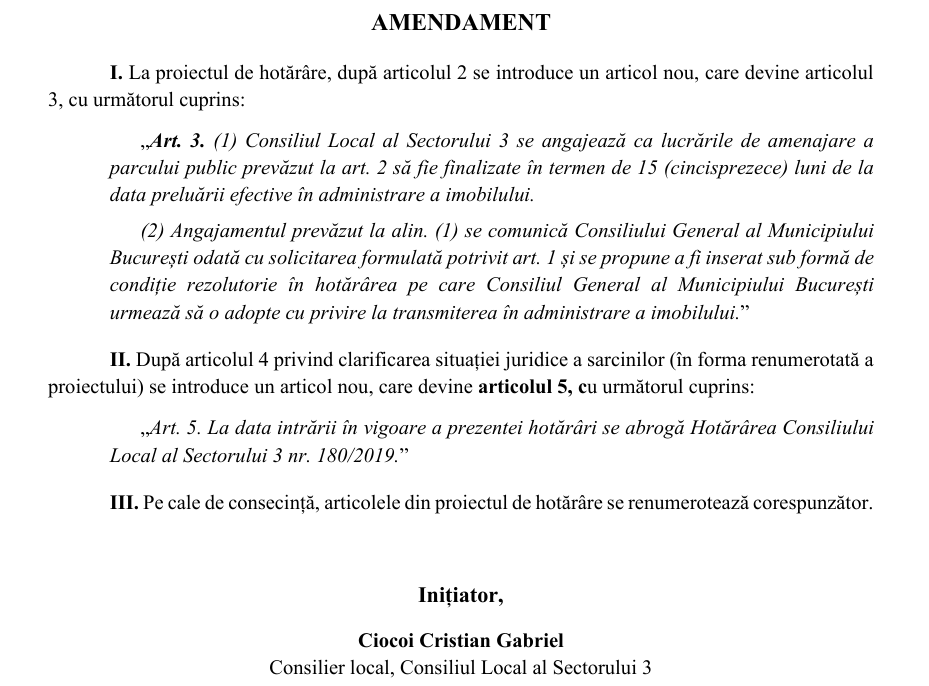 AMENDAMENT

I. La proiectul de hotărâre, după articolul 2 se introduce un articol nou, care devine articolul 3, cu următorul cuprins:

„Art. 3. (1) Consiliul Local al Sectorului 3 se angajează ca lucrările de amenajare a parcului public prevăzut la art. 2 să fie finalizate în termen de 15 (cincisprezece) luni de la data preluării efective în administrare a imobilului.

(2) Angajamentul prevăzut la alin. (1) se comunică Consiliului General al Municipiului București odată cu solicitarea formulată potrivit art. 1 și se propune a fi inserat sub formă de condiție rezolutorie în hotărârea pe care Consiliul General al Municipiului București urmează să o adopte cu privire la transmiterea în administrare a imobilului."

II. După articolul 4 privind clarificarea situației juridice a sarcinilor (în forma renumerotată a proiectului) se introduce un articol nou, care devine articolul 5, cu următorul cuprins:

„Art. 5. La data intrării în vigoare a prezentei hotărâri se abrogă Hotărârea Consiliului Local al Sectorului 3 nr. 180/2019."

III. Pe cale de consecință, articolele din proiectul de hotărâre se renumerotează corespunzător.

Inițiator,

Ciocoi Cristian Gabriel
Consilier local, Consiliul Local al Sectorului 3